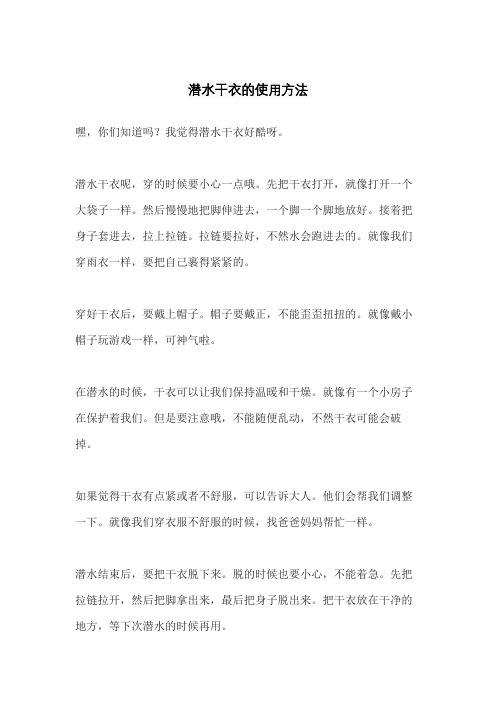 潜水干衣的使用方法

嘿，你们知道吗？我觉得潜水干衣好酷呀。

潜水干衣呢，穿的时候要小心一点哦。先把干衣打开，就像打开一个大袋子一样。然后慢慢地把脚伸进去，一个脚一个脚地放好。接着把身子套进去，拉上拉链。拉链要拉好，不然水会跑进去的。就像我们穿雨衣一样，要把自己裹得紧紧的。

穿好干衣后，要戴上帽子。帽子要戴正，不能歪歪扭扭的。就像戴小帽子玩游戏一样，可神气啦。

在潜水的时候，干衣可以让我们保持温暖和干燥。就像有一个小房子在保护着我们。但是要注意哦，不能随便乱动，不然干衣可能会破掉。

如果觉得干衣有点紧或者不舒服，可以告诉大人。他们会帮我们调整一下。就像我们穿衣服不舒服的时候，找爸爸妈妈帮忙一样。

潜水结束后，要把干衣脱下来。脱的时候也要小心，不能着急。先把拉链拉开，然后把脚拿出来，最后把身子脱出来。把干衣放在干净的地方，等下次潜水的时候再用。